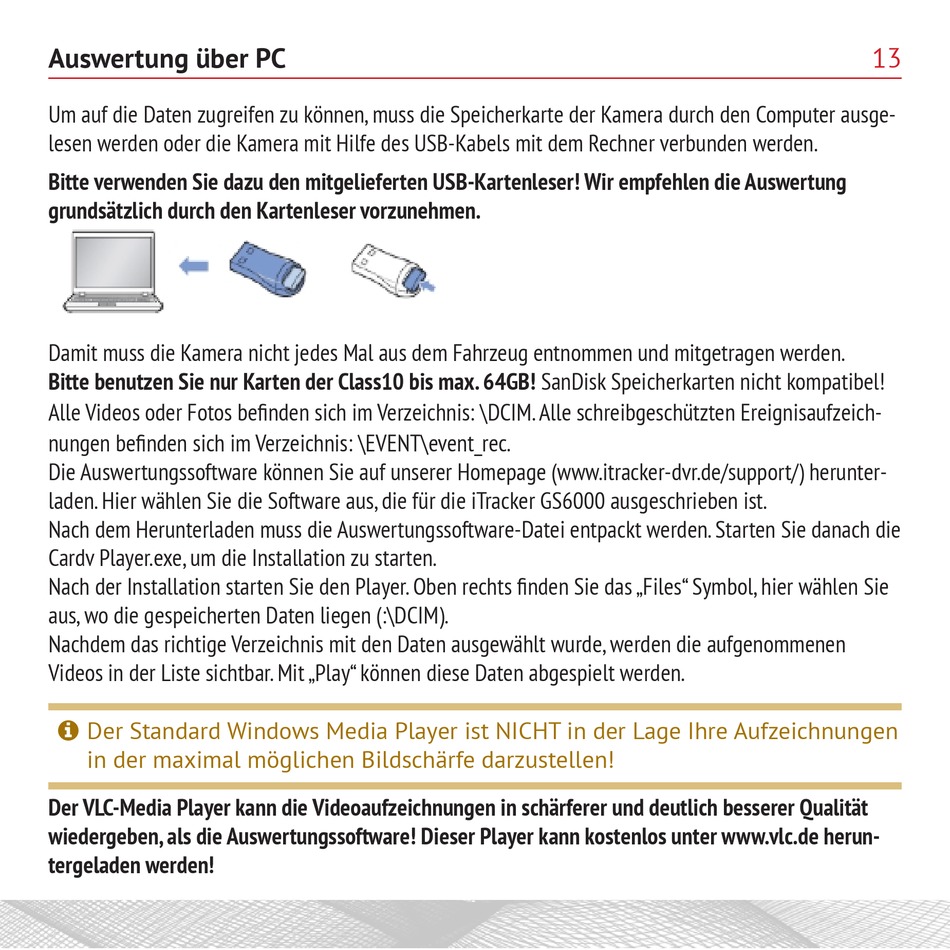 Auswertung über PC

13

Um auf die Daten zugreifen zu können, muss die Speicherkarte der Kamera durch den Computer ausgelesen werden oder die Kamera mit Hilfe des USB-Kabels mit dem Rechner verbunden werden.

Bitte verwenden Sie dazu den mitgelieferten USB-Kartenleser! Wir empfehlen die Auswertung grundsätzlich durch den Kartenleser vorzunehmen.

Damit muss die Kamera nicht jedes Mal aus dem Fahrzeug entnommen und mitgetragen werden.
Bitte benutzen Sie nur Karten der Class10 bis max. 64GB! SanDisk Speicherkarten nicht kompatibel!
Alle Videos oder Fotos befinden sich im Verzeichnis: \DCIM. Alle schreibgeschützten Ereignisaufzeichnungen befinden sich im Verzeichnis: \EVENT\event_rec.
Die Auswertungssoftware können Sie auf unserer Homepage (www.itracker-dvr.de/support/) herunterladen. Hier wählen Sie die Software aus, die für die iTracker GS6000 ausgeschrieben ist.
Nach dem Herunterladen muss die Auswertungssoftware-Datei entpackt werden. Starten Sie danach die Cardv Player.exe, um die Installation zu starten.
Nach der Installation starten Sie den Player. Oben rechts finden Sie das „Files“ Symbol, hier wählen Sie aus, wo die gespeicherten Daten liegen (:\DCIM).
Nachdem das richtige Verzeichnis mit den Daten ausgewählt wurde, werden die aufgenommenen Videos in der Liste sichtbar. Mit „Play“ können diese Daten abgespielt werden.

Der Standard Windows Media Player ist NICHT in der Lage Ihre Aufzeichnungen in der maximal möglichen Bildschärfe darzustellen!

Der VLC-Media Player kann die Videoaufzeichnungen in schärferer und deutlich besserer Qualität wiedergeben, als die Auswertungssoftware! Dieser Player kann kostenlos unter www.vlc.de heruntergeladen werden!